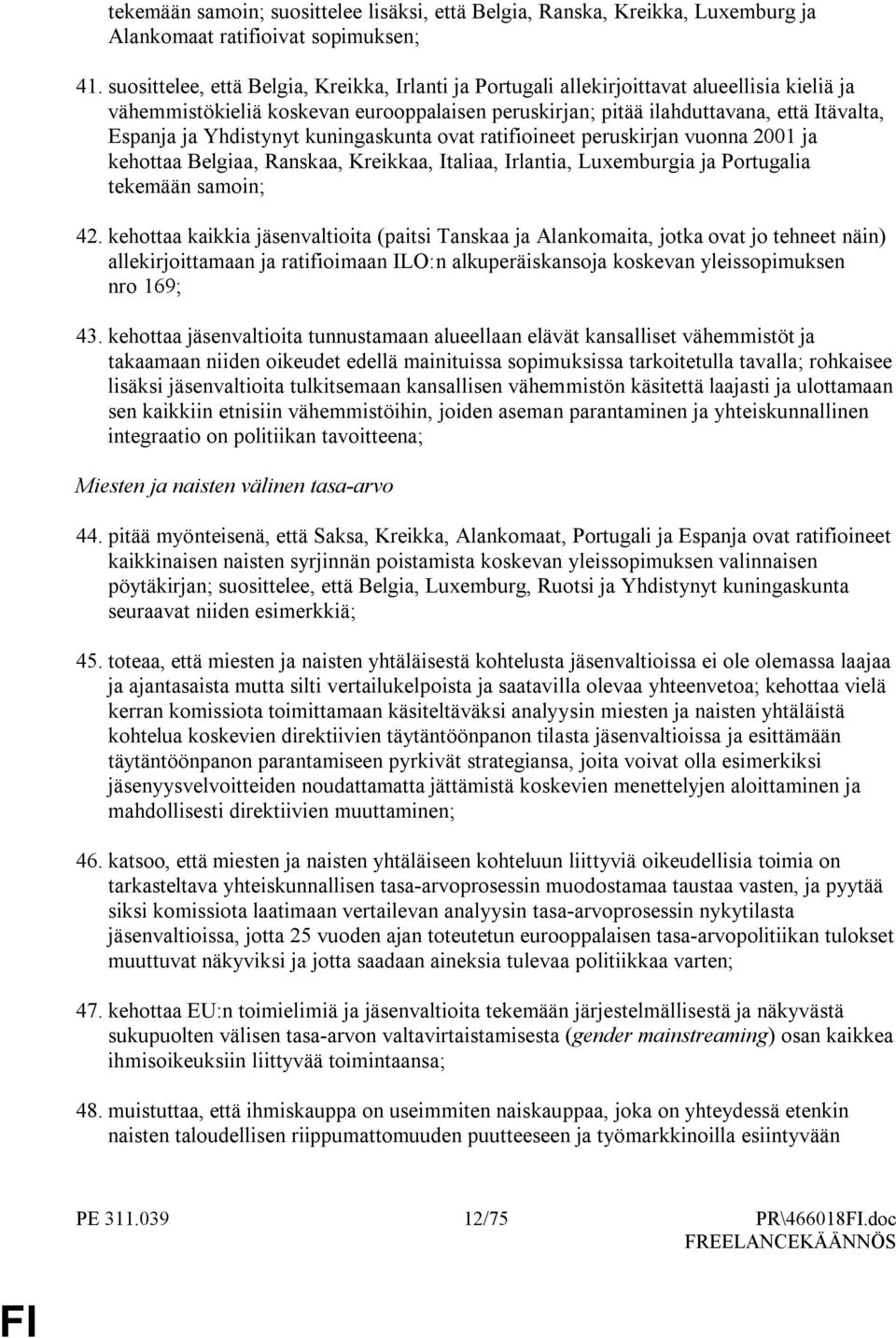 tekemään samoin; suosittelee lisäksi, että Belgia, Ranska, Kreikka, Luxemburg ja Alankomaat ratifioivat sopimuksen;

41. suosittelee, että Belgia, Kreikka, Irlanti ja Portugali allekirjoittavat alueellisia kieliä ja vähemmistökieliä koskevan eurooppalaisen peruskirjan; pitää ilahduttavana, että Itävalta, Espanja ja Yhdistynyt kuningaskunta ovat ratifioineet peruskirjan vuonna 2001 ja kehottaa Belgiaa, Ranskaa, Kreikkaa, Italiaa, Irlantia, Luxemburgia ja Portugalia tekemään samoin;

42. kehottaa kaikkia jäsenvaltioita (paitsi Tanskaa ja Alankomaita, jotka ovat jo tehneet näin) allekirjoittamaan ja ratifioimaan ILO:n alkuperäiskansoja koskevan yleissopimuksen nro 169;

43. kehottaa jäsenvaltioita tunnustamaan alueellaan elävät kansalliset vähemmistöt ja takaamaan niiden oikeudet edellä mainituissa sopimuksissa tarkoitetulla tavalla; rohkaisee lisäksi jäsenvaltioita tulkitsemaan kansallisen vähemmistön käsitettä laajasti ja ulottamaan sen kaikkiin etnisiin vähemmistöihin, joiden aseman parantaminen ja yhteiskunnallinen integraatio on politiikan tavoitteena;

Miesten ja naisten välinen tasa-arvo

44. pitää myönteisenä, että Saksa, Kreikka, Alankomaat, Portugali ja Espanja ovat ratifioineet kaikkinaisen naisten syrjinnän poistamista koskevan yleissopimuksen valinnaisen pöytäkirjan; suosittelee, että Belgia, Luxemburg, Ruotsi ja Yhdistynyt kuningaskunta seuraavat niiden esimerkkiä;

45. toteaa, että miesten ja naisten yhtäläisestä kohtelusta jäsenvaltioissa ei ole olemassa laajaa ja ajantasaista mutta silti vertailukelpoista ja saatavilla olevaa yhteenvetoa; kehottaa vielä kerran komissiota toimittamaan käsiteltäväksi analyysin miesten ja naisten yhtäläistä kohtelua koskevien direktiivien täytäntöönpanon tilasta jäsenvaltioissa ja esittämään täytäntöönpanon parantamiseen pyrkivät strategiansa, joita voivat olla esimerkiksi jäsenyysvelvoitteiden noudattamatta jättämistä koskevien menettelyjen aloittaminen ja mahdollisesti direktiivien muuttaminen;

46. katsoo, että miesten ja naisten yhtäläiseen kohteluun liittyviä oikeudellisia toimia on tarkasteltava yhteiskunnallisen tasa-arvoprosessin muodostamaa taustaa vasten, ja pyytää siksi komissiota laatimaan vertailevan analyysin tasa-arvoprosessin nykytilasta jäsenvaltioissa, jotta 25 vuoden ajan toteutetun eurooppalaisen tasa-arvopolitiikan tulokset muuttuvat näkyviksi ja jotta saadaan aineksia tulevaa politiikkaa varten;

47. kehottaa EU:n toimielimiä ja jäsenvaltioita tekemään järjestelmällisestä ja näkyvästä sukupuolten välisen tasa-arvon valtavirtaistamisesta (gender mainstreaming) osan kaikkea ihmisoikeuksiin liittyvää toimintaansa;

48. muistuttaa, että ihmiskauppa on useimmiten naiskauppaa, joka on yhteydessä etenkin naisten taloudellisen riippumattomuuden puutteeseen ja työmarkkinoilla esiintyvään

PE 311.039 12/75 PR\466018FI.doc
FREELANCEKÄÄNNÖS

FI